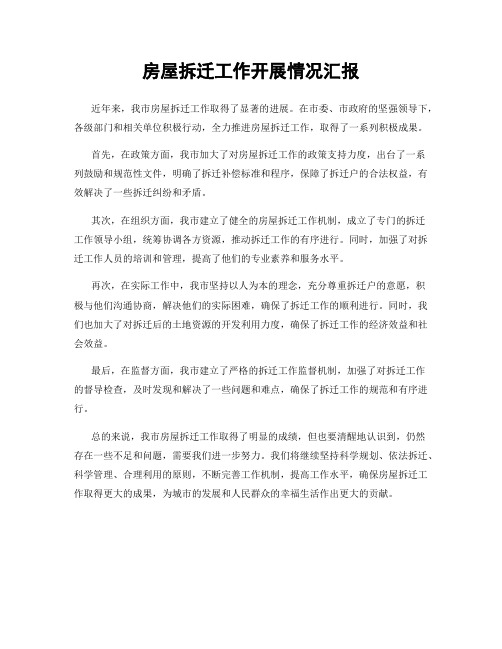 房屋拆迁工作开展情况汇报

近年来，我市房屋拆迁工作取得了显著的进展。在市委、市政府的坚强领导下，各级部门和相关单位积极行动，全力推进房屋拆迁工作，取得了一系列积极成果。

首先，在政策方面，我市加大了对房屋拆迁工作的政策支持力度，出台了一系列鼓励和规范性文件，明确了拆迁补偿标准和程序，保障了拆迁户的合法权益，有效解决了一些拆迁纠纷和矛盾。

其次，在组织方面，我市建立了健全的房屋拆迁工作机制，成立了专门的拆迁工作领导小组，统筹协调各方资源，推动拆迁工作的有序进行。同时，加强了对拆迁工作人员的培训和管理，提高了他们的专业素养和服务水平。

再次，在实际工作中，我市坚持以人为本的理念，充分尊重拆迁户的意愿，积极与他们沟通协商，解决他们的实际困难，确保了拆迁工作的顺利进行。同时，我们也加大了对拆迁后的土地资源的开发利用力度，确保了拆迁工作的经济效益和社会效益。

最后，在监督方面，我市建立了严格的拆迁工作监督机制，加强了对拆迁工作的督导检查，及时发现和解决了一些问题和难点，确保了拆迁工作的规范和有序进行。

总的来说，我市房屋拆迁工作取得了明显的成绩，但也要清醒地认识到，仍然存在一些不足和问题，需要我们进一步努力。我们将继续坚持科学规划、依法拆迁、科学管理、合理利用的原则，不断完善工作机制，提高工作水平，确保房屋拆迁工作取得更大的成果，为城市的发展和人民群众的幸福生活作出更大的贡献。